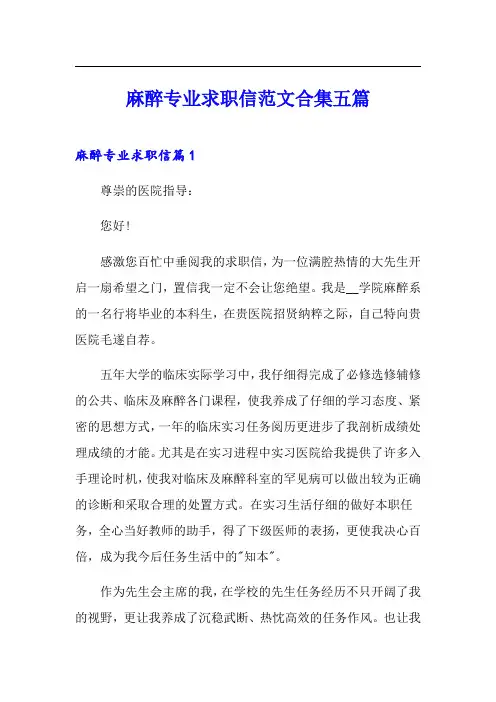 麻醉专业求职信范文合集五篇

麻醉专业求职信篇1

尊崇的医院指导：

您好！

感激您百忙中垂阅我的求职信，为一位满腔热情的大先生开启一扇希望之门，置信我一定不会让您绝望。我是__学院麻醉系的一名行将毕业的本科生，在贵医院招贤纳粹之际，自己特向贵医院毛遂自荐。

五年大学的临床实际学习中，我仔细得完成了必修选修辅修的公共、临床及麻醉各门课程，使我养成了仔细的学习态度、紧密的思想方式，一年的临床实习任务阅历更进步了我剖析成绩处理成绩的才能。尤其是在实习进程中实习医院给我提供了许多入手理论时机，使我对临床及麻醉科室的罕见病可以做出较为正确的诊断和采取合理的处置方式。在实习生活仔细的做好本职任务，全心当好教师的助手，得了下级医师的表扬，更使我决心百倍，成为我今后任务生活中的"知本"。

作为先生会主席的我，在学校的先生任务经历不只开阔了我的视野，更让我养成了沉稳武断、热忱高效的任务作风。也让我